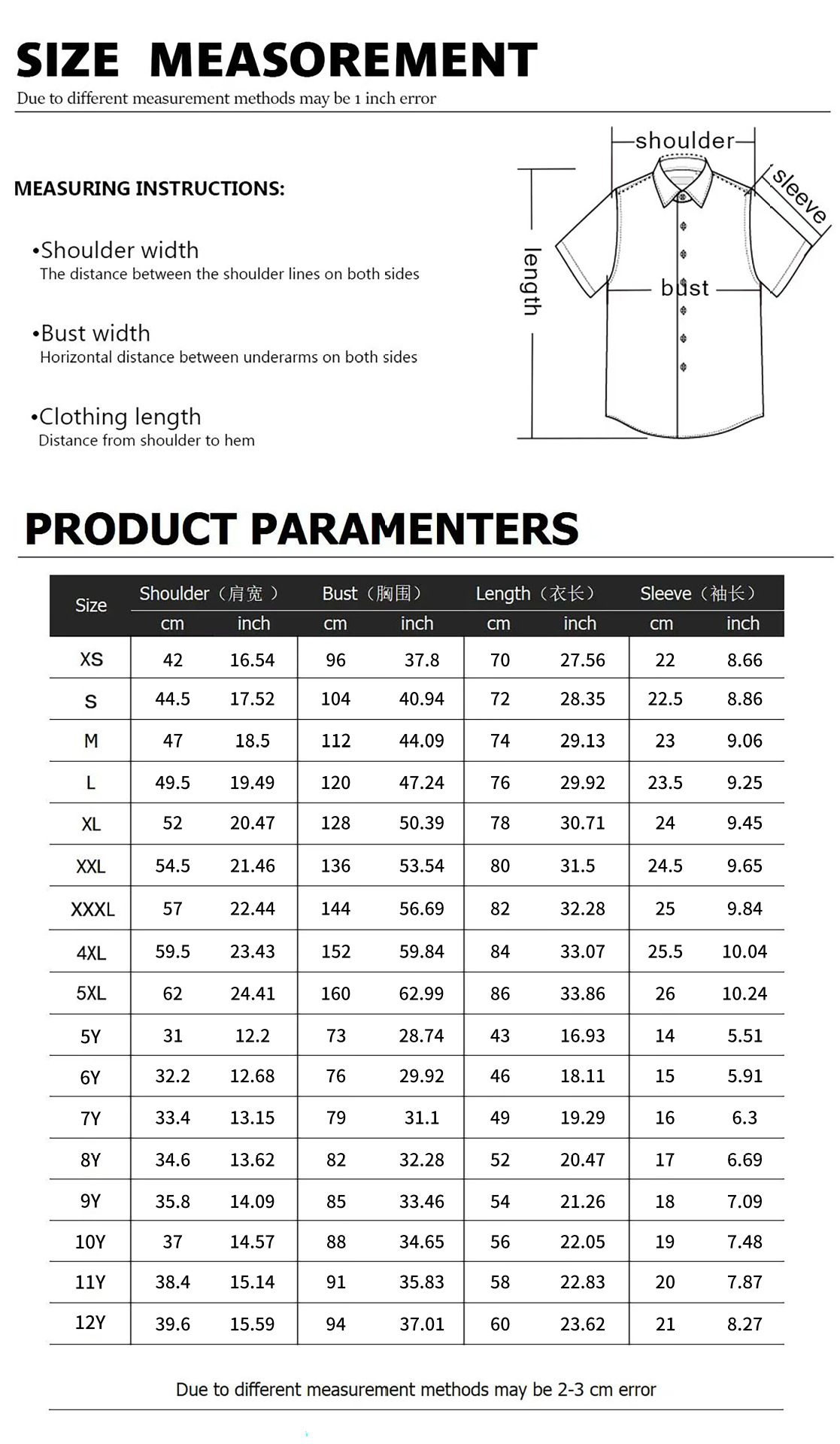 SIZE MEASOREMENT

Due to different measurement methods may be 1 inch error

MEASURING INSTRUCTIONS:

•Shoulder width
The distance between the shoulder lines on both sides

•Bust width
Horizontal distance between underarms on both sides

•Clothing length
Distance from shoulder to hem

shoulder

sleeve

length

bust

PRODUCT PARAMENTERS

| Size | Shoulder（肩宽） cm | Shoulder（肩宽） inch | Bust（胸围） cm | Bust（胸围） inch | Length（衣长） cm | Length（衣长） inch | Sleeve（袖长） cm | Sleeve（袖长） inch |
|---|---|---|---|---|---|---|---|---|
| XS | 42 | 16.54 | 96 | 37.8 | 70 | 27.56 | 22 | 8.66 |
| S | 44.5 | 17.52 | 104 | 40.94 | 72 | 28.35 | 22.5 | 8.86 |
| M | 47 | 18.5 | 112 | 44.09 | 74 | 29.13 | 23 | 9.06 |
| L | 49.5 | 19.49 | 120 | 47.24 | 76 | 29.92 | 23.5 | 9.25 |
| XL | 52 | 20.47 | 128 | 50.39 | 78 | 30.71 | 24 | 9.45 |
| XXL | 54.5 | 21.46 | 136 | 53.54 | 80 | 31.5 | 24.5 | 9.65 |
| XXXL | 57 | 22.44 | 144 | 56.69 | 82 | 32.28 | 25 | 9.84 |
| 4XL | 59.5 | 23.43 | 152 | 59.84 | 84 | 33.07 | 25.5 | 10.04 |
| 5XL | 62 | 24.41 | 160 | 62.99 | 86 | 33.86 | 26 | 10.24 |
| 5Y | 31 | 12.2 | 73 | 28.74 | 43 | 16.93 | 14 | 5.51 |
| 6Y | 32.2 | 12.68 | 76 | 29.92 | 46 | 18.11 | 15 | 5.91 |
| 7Y | 33.4 | 13.15 | 79 | 31.1 | 49 | 19.29 | 16 | 6.3 |
| 8Y | 34.6 | 13.62 | 82 | 32.28 | 52 | 20.47 | 17 | 6.69 |
| 9Y | 35.8 | 14.09 | 85 | 33.46 | 54 | 21.26 | 18 | 7.09 |
| 10Y | 37 | 14.57 | 88 | 34.65 | 56 | 22.05 | 19 | 7.48 |
| 11Y | 38.4 | 15.14 | 91 | 35.83 | 58 | 22.83 | 20 | 7.87 |
| 12Y | 39.6 | 15.59 | 94 | 37.01 | 60 | 23.62 | 21 | 8.27 |

Due to different measurement methods may be 2-3 cm error